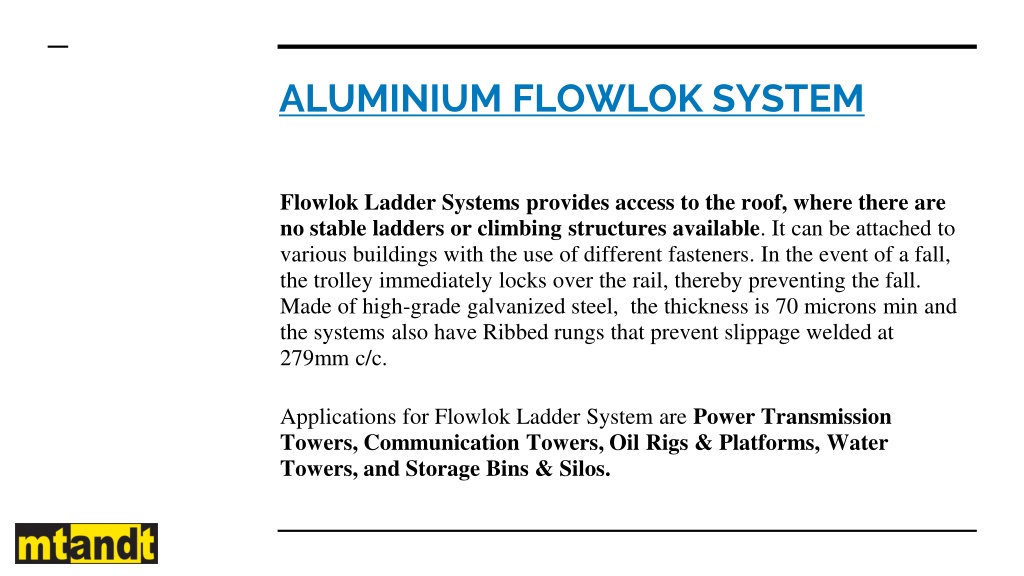 ALUMINIUM FLOWLOK SYSTEM

Flowlok Ladder Systems provides access to the roof, where there are no stable ladders or climbing structures available. It can be attached to various buildings with the use of different fasteners. In the event of a fall, the trolley immediately locks over the rail, thereby preventing the fall. Made of high-grade galvanized steel, the thickness is 70 microns min and the systems also have Ribbed rungs that prevent slippage welded at 279mm c/c.

Applications for Flowlok Ladder System are Power Transmission Towers, Communication Towers, Oil Rigs & Platforms, Water Towers, and Storage Bins & Silos.

mtandt